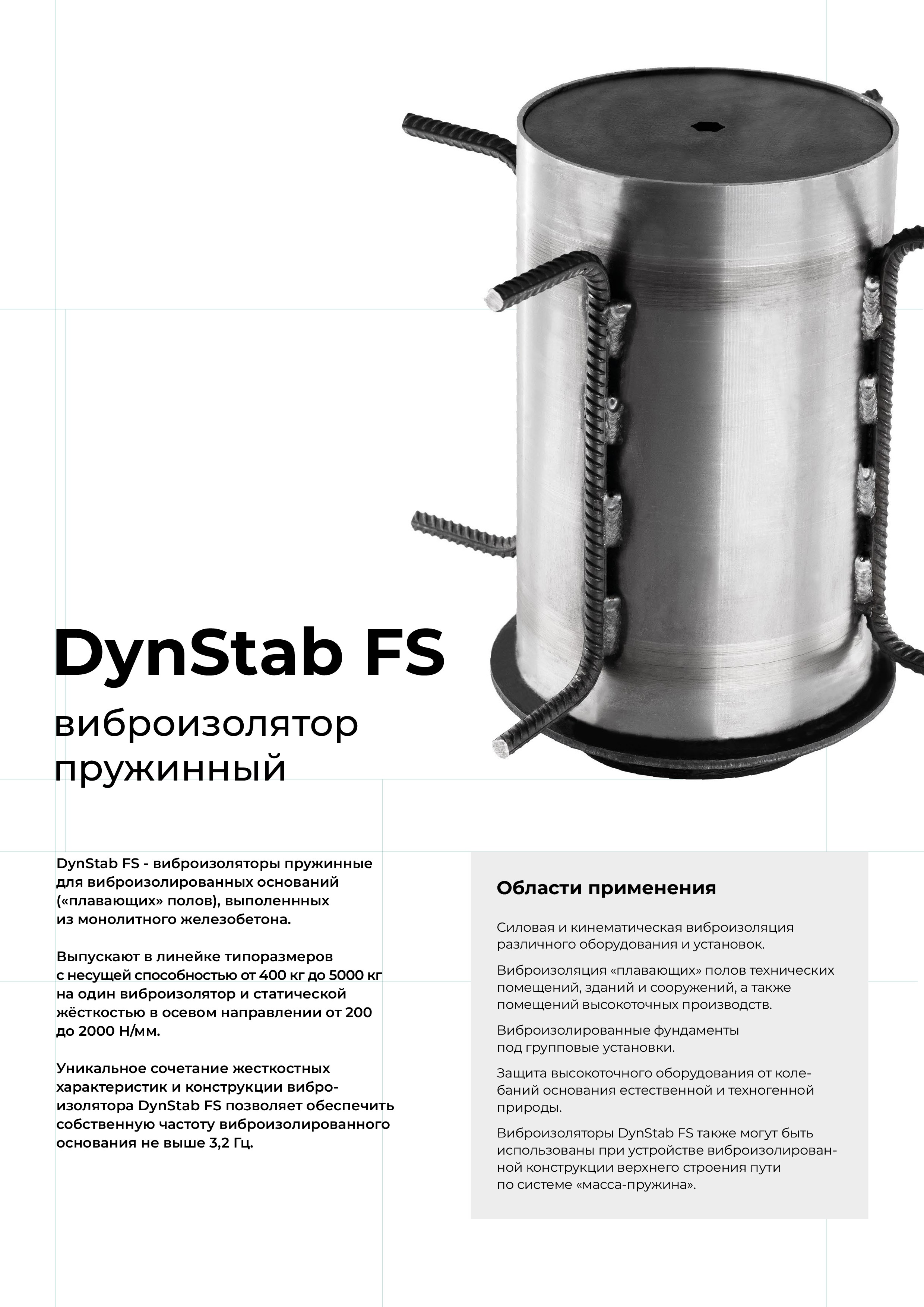 DynStab FS

виброизолятор пружинный

DynStab FS - виброизоляторы пружинные для виброизолированных оснований («плавающих» полов), выполеннных из монолитного железобетона.

Выпускают в линейке типоразмеров с несущей способностью от 400 кг до 5000 кг на один виброизолятор и статической жёсткостью в осевом направлении от 200 до 2000 Н/мм.

Уникальное сочетание жесткостных характеристик и конструкции виброизолятора DynStab FS позволяет обеспечить собственную частоту виброизолированного основания не выше 3,2 Гц.

Области применения

Силовая и кинематическая виброизоляция различного оборудования и установок.

Виброизоляция «плавающих» полов технических помещений, зданий и сооружений, а также помещений высокоточных производств.

Виброизолированные фундаменты под групповые установки.

Защита высокоточного оборудования от колебаний основания естественной и техногенной природы.

Виброизоляторы DynStab FS также могут быть использованы при устройстве виброизолированной конструкции верхнего строения пути по системе «масса-пружина».